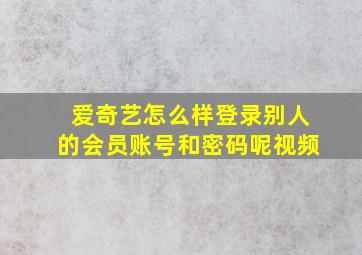 爱奇艺怎么样登录别人的会员账号和密码呢视频